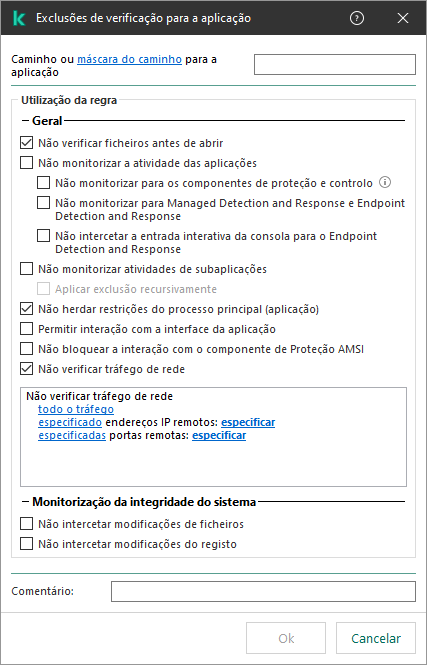 Exclusões de verificação para a aplicação

Caminho ou máscara do caminho para a aplicação

Utilização da regra

Geral

Não verificar ficheiros antes de abrir

Não monitorizar a atividade das aplicações

Não monitorizar para os componentes de proteção e controlo

Não monitorizar para Managed Detection and Response e Endpoint Detection and Response

Não intercetar a entrada interativa da consola para o Endpoint Detection and Response

Não monitorizar atividades de subaplicações

Aplicar exclusão recursivamente

Não herdar restrições do processo principal (aplicação)

Permitir interação com a interface da aplicação

Não bloquear a interação com o componente de Proteção AMSI

Não verificar tráfego de rede

Não verificar tráfego de rede
todo o tráfego
especificado endereços IP remotos: especificar
especificadas portas remotas: especificar

Monitorização da integridade do sistema

Não intercetar modificações de ficheiros

Não intercetar modificações do registo

Comentário:

Ok

Cancelar